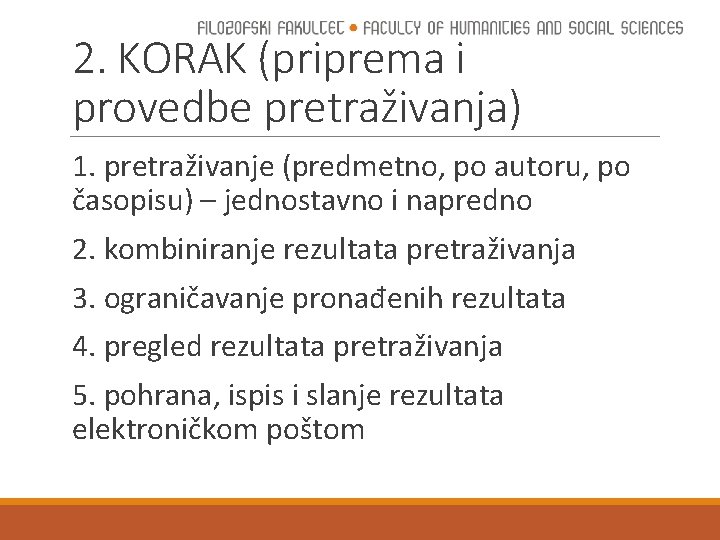 FILOZOFSKI FAKULTET • FACULTY OF HUMANITIES AND SOCIAL SCIENCES

2. KORAK (priprema i provedbe pretraživanja)

1. pretraživanje (predmetno, po autoru, po časopisu) – jednostavno i napredno

2. kombiniranje rezultata pretraživanja

3. ograničavanje pronađenih rezultata

4. pregled rezultata pretraživanja

5. pohrana, ispis i slanje rezultata elektroničkom poštom